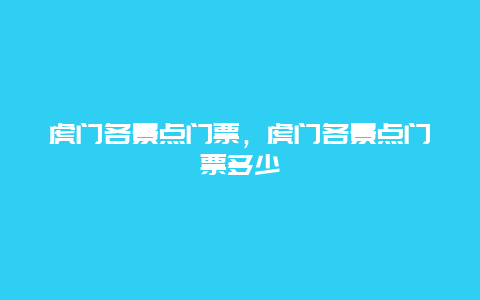 虎门各景点门票，虎门各景点门票多少